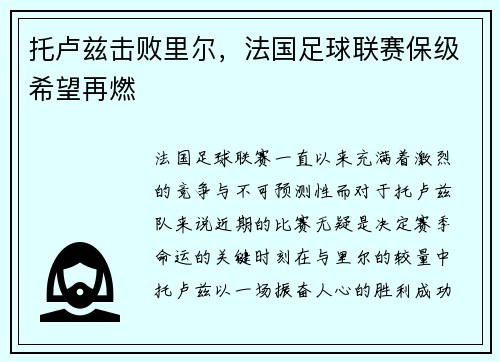 托卢兹击败里尔，法国足球联赛保级希望再燃

法国足球联赛一直以来充满着激烈的竞争与不可预测性而对于托卢兹队来说近期的比赛无疑是决定赛季命运的关键时刻在与里尔的较量中托卢兹以一场振奋人心的胜利成功